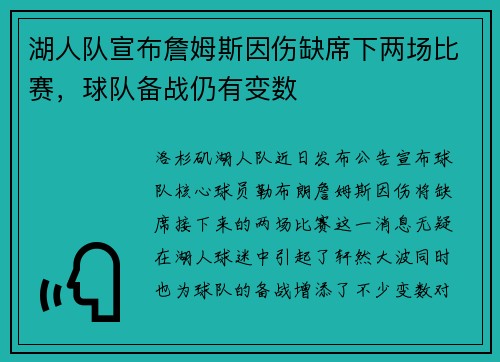 湖人队宣布詹姆斯因伤缺席下两场比赛，球队备战仍有变数

洛杉矶湖人队近日发布公告宣布球队核心球员勒布朗詹姆斯因伤将缺席接下来的两场比赛这一消息无疑在湖人球迷中引起了轩然大波同时也为球队的备战增添了不少变数对